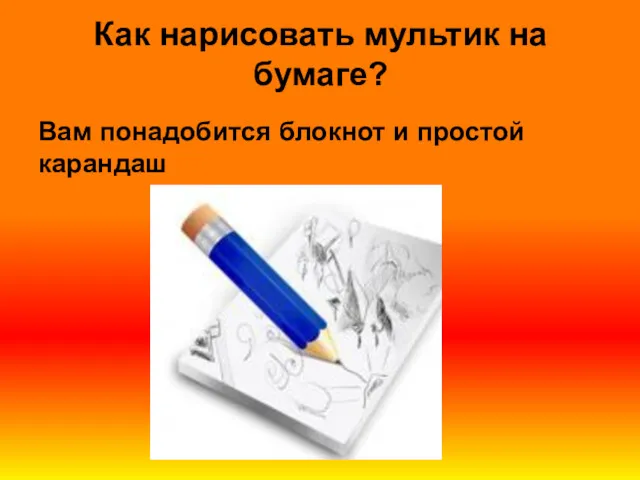 Как нарисовать мультик на бумаге?

Вам понадобится блокнот и простой карандаш